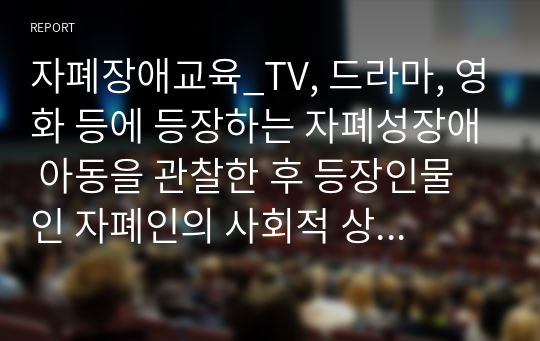 REPORT

자폐장애교육_TV, 드라마, 영화 등에 등장하는 자폐성장애 아동을 관찰한 후 등장인물인 자폐인의 사회적 상...